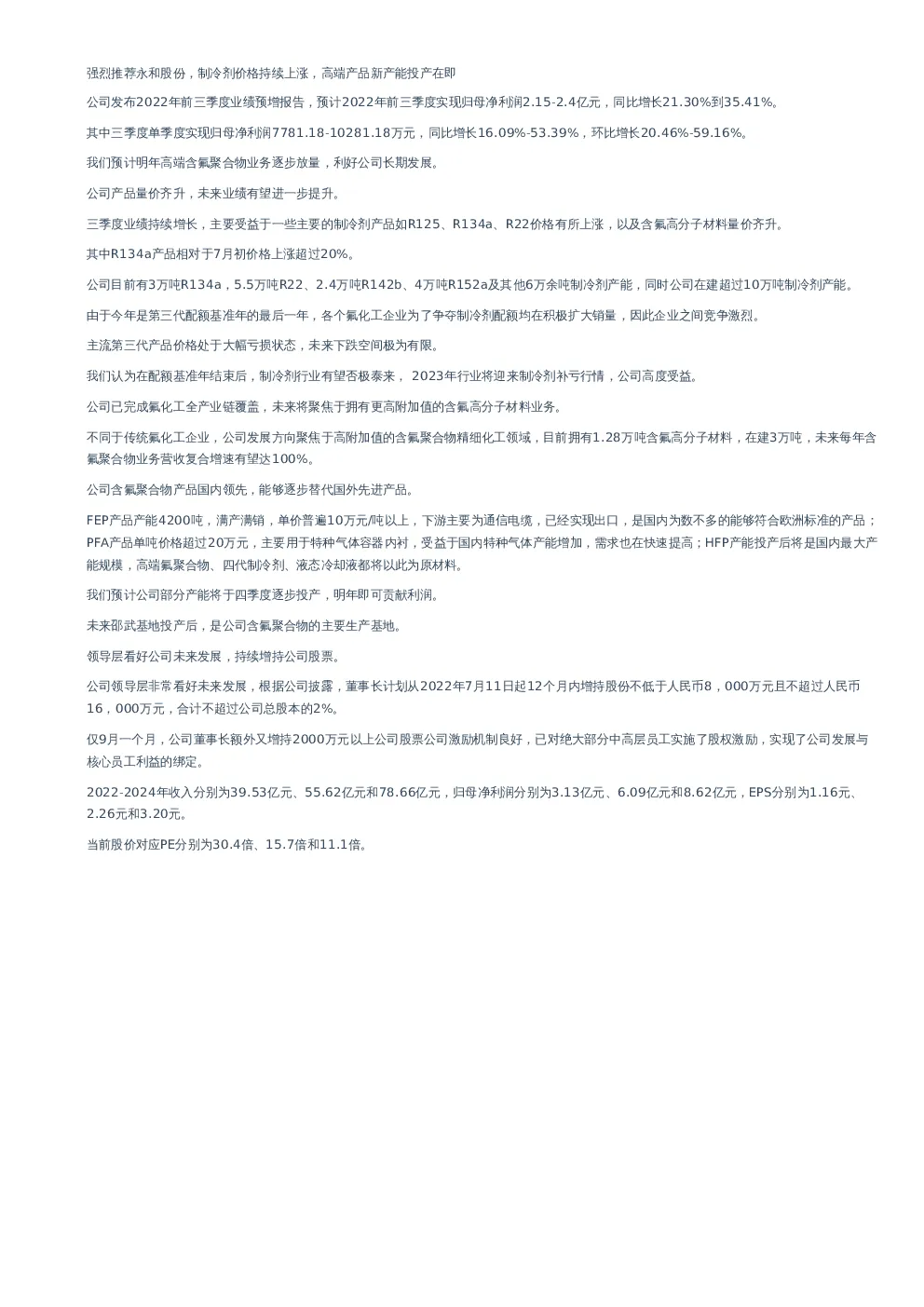 强烈推荐永和股份，制冷剂价格持续上涨，高端产品新产能投产在即

公司发布2022年前三季度业绩预增报告，预计2022年前三季度实现归母净利润2.15-2.4亿元，同比增长21.30%到35.41%。

其中三季度单季度实现归母净利润7781.18-10281.18万元，同比增长16.09%-53.39%，环比增长20.46%-59.16%。

我们预计明年高端含氟聚合物业务逐步放量，利好公司长期发展。

公司产品量价齐升，未来业绩有望进一步提升。

三季度业绩持续增长，主要受益于一些主要的制冷剂产品如R125、R134a、R22价格有所上涨，以及含氟高分子材料量价齐升。

其中R134a产品相对于7月初价格上涨超过20%。

公司目前有3万吨R134a，5.5万吨R22、2.4万吨R142b、4万吨R152a及其他6万余吨制冷剂产能，同时公司在建超过10万吨制冷剂产能。

由于今年是第三代配额基准年的最后一年，各个氟化工企业为了争夺制冷剂配额均在积极扩大销量，因此企业之间竞争激烈。

主流第三代产品价格处于大幅亏损状态，未来下跌空间极为有限。

我们认为在配额基准年结束后，制冷剂行业有望否极泰来， 2023年行业将迎来制冷剂补亏行情，公司高度受益。

公司已完成氟化工全产业链覆盖，未来将聚焦于拥有更高附加值的含氟高分子材料业务。

不同于传统氟化工企业，公司发展方向聚焦于高附加值的含氟聚合物精细化工领域，目前拥有1.28万吨含氟高分子材料，在建3万吨，未来每年含氟聚合物业务营收复合增速有望达100%。

公司含氟聚合物产品国内领先，能够逐步替代国外先进产品。

FEP产品产能4200吨，满产满销，单价普遍10万元/吨以上，下游主要为通信电缆，已经实现出口，是国内为数不多的能够符合欧洲标准的产品；PFA产品单吨价格超过20万元，主要用于特种气体容器内衬，受益于国内特种气体产能增加，需求也在快速提高；HFP产能投产后将是国内最大产能规模，高端氟聚合物、四代制冷剂、液态冷却液都将以此为原材料。

我们预计公司部分产能将于四季度逐步投产，明年即可贡献利润。

未来邵武基地投产后，是公司含氟聚合物的主要生产基地。

领导层看好公司未来发展，持续增持公司股票。

公司领导层非常看好未来发展，根据公司披露，董事长计划从2022年7月11日起12个月内增持股份不低于人民币8，000万元且不超过人民币16，000万元，合计不超过公司总股本的2%。

仅9月一个月，公司董事长额外又增持2000万元以上公司股票公司激励机制良好，已对绝大部分中高层员工实施了股权激励，实现了公司发展与核心员工利益的绑定。

2022-2024年收入分别为39.53亿元、55.62亿元和78.66亿元，归母净利润分别为3.13亿元、6.09亿元和8.62亿元，EPS分别为1.16元、2.26元和3.20元。

当前股价对应PE分别为30.4倍、15.7倍和11.1倍。